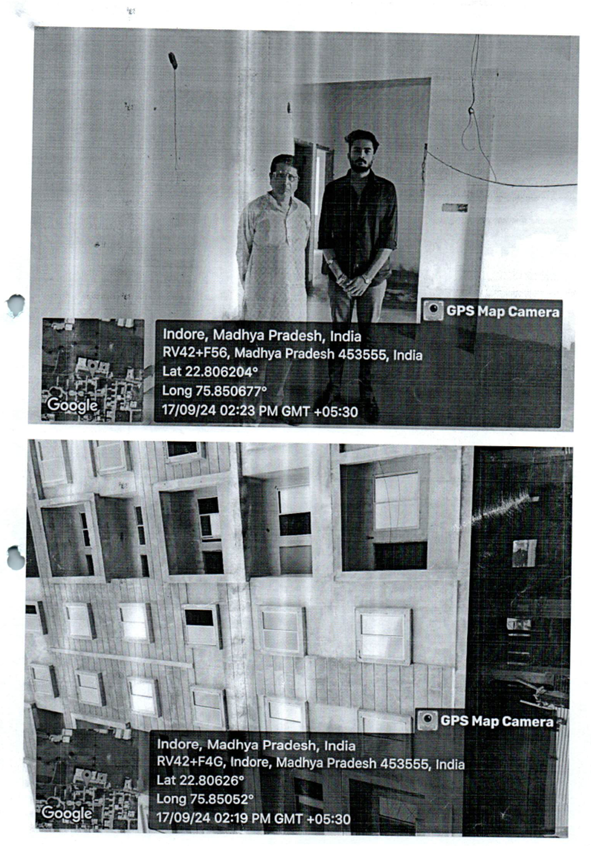 GPS Map Camera

Google

Indore, Madhya Pradesh, India
RV42+F56, Madhya Pradesh 453555, India
Lat 22.806204°
Long 75.850677°
17/09/24 02:23 PM GMT +05:30

GPS Map Camera

Google

Indore, Madhya Pradesh, India
RV42+F4G, Indore, Madhya Pradesh 453555, India
Lat 22.80626°
Long 75.85052°
17/09/24 02:19 PM GMT +05:30